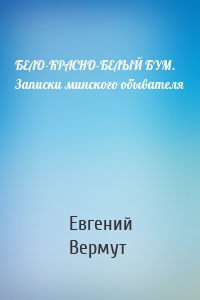 БЕЛО-КРАСНО-БЕЛЫЙ БУМ. Записки минского обывателя

Евгений
Вермут